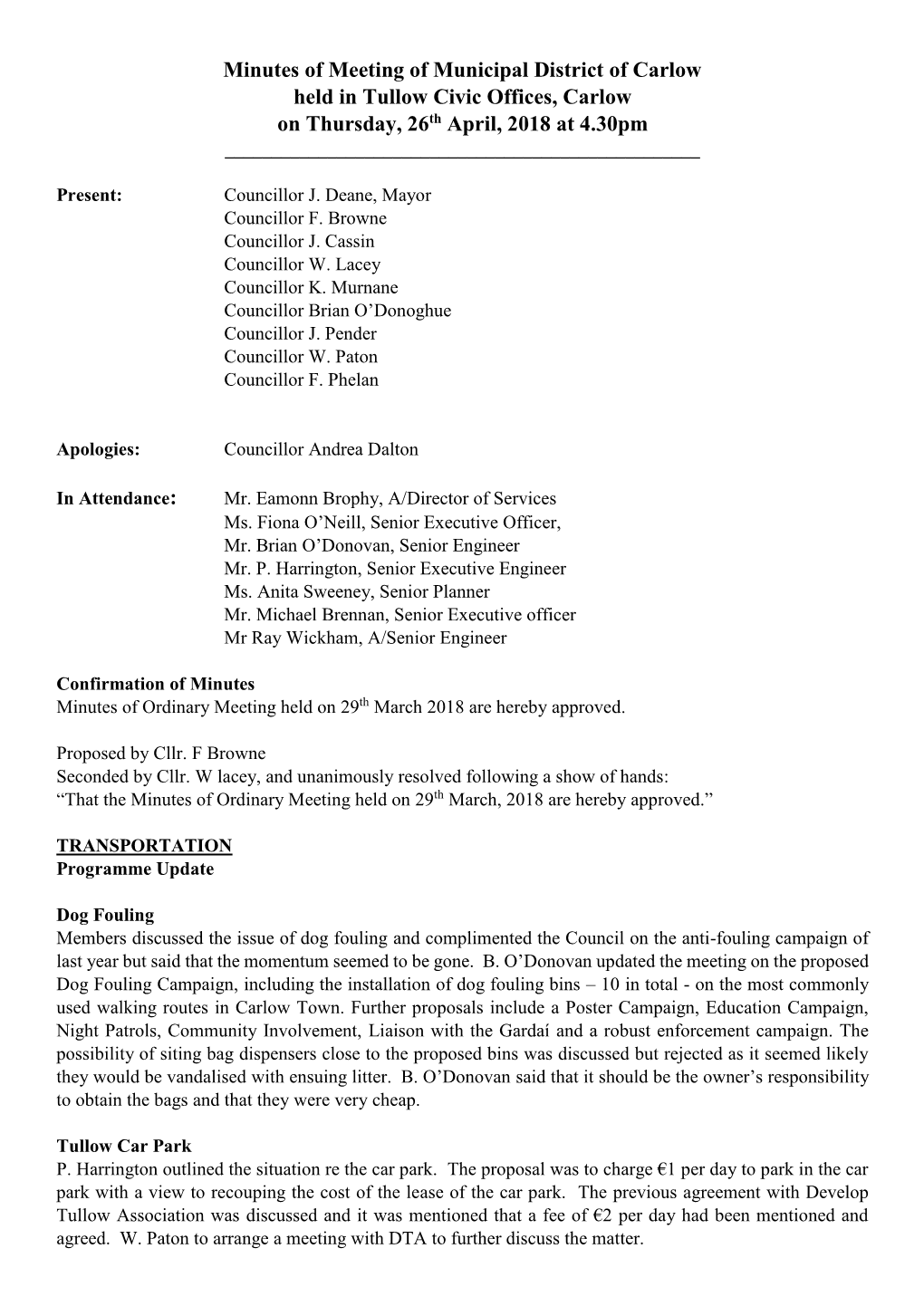 Minutes of Meeting of Municipal District of Carlow held in Tullow Civic Offices, Carlow on Thursday, 26$^{th}$ April, 2018 at 4.30pm

Present: Councillor J. Deane, Mayor
Councillor F. Browne
Councillor J. Cassin
Councillor W. Lacey
Councillor K. Murnane
Councillor Brian O'Donoghue
Councillor J. Pender
Councillor W. Paton
Councillor F. Phelan

Apologies: Councillor Andrea Dalton

In Attendance: Mr. Eamonn Brophy, A/Director of Services
Ms. Fiona O'Neill, Senior Executive Officer,
Mr. Brian O'Donovan, Senior Engineer
Mr. P. Harrington, Senior Executive Engineer
Ms. Anita Sweeney, Senior Planner
Mr. Michael Brennan, Senior Executive officer
Mr Ray Wickham, A/Senior Engineer

Confirmation of Minutes
Minutes of Ordinary Meeting held on 29$^{th}$ March 2018 are hereby approved.

Proposed by Cllr. F Browne
Seconded by Cllr. W lacey, and unanimously resolved following a show of hands:
"That the Minutes of Ordinary Meeting held on 29$^{th}$ March, 2018 are hereby approved."

TRANSPORTATION
Programme Update

Dog Fouling
Members discussed the issue of dog fouling and complimented the Council on the anti-fouling campaign of last year but said that the momentum seemed to be gone. B. O'Donovan updated the meeting on the proposed Dog Fouling Campaign, including the installation of dog fouling bins – 10 in total - on the most commonly used walking routes in Carlow Town. Further proposals include a Poster Campaign, Education Campaign, Night Patrols, Community Involvement, Liaison with the Gardaí and a robust enforcement campaign. The possibility of siting bag dispensers close to the proposed bins was discussed but rejected as it seemed likely they would be vandalised with ensuing litter. B. O'Donovan said that it should be the owner's responsibility to obtain the bags and that they were very cheap.

Tullow Car Park
P. Harrington outlined the situation re the car park. The proposal was to charge €1 per day to park in the car park with a view to recouping the cost of the lease of the car park. The previous agreement with Develop Tullow Association was discussed and it was mentioned that a fee of €2 per day had been mentioned and agreed. W. Paton to arrange a meeting with DTA to further discuss the matter.